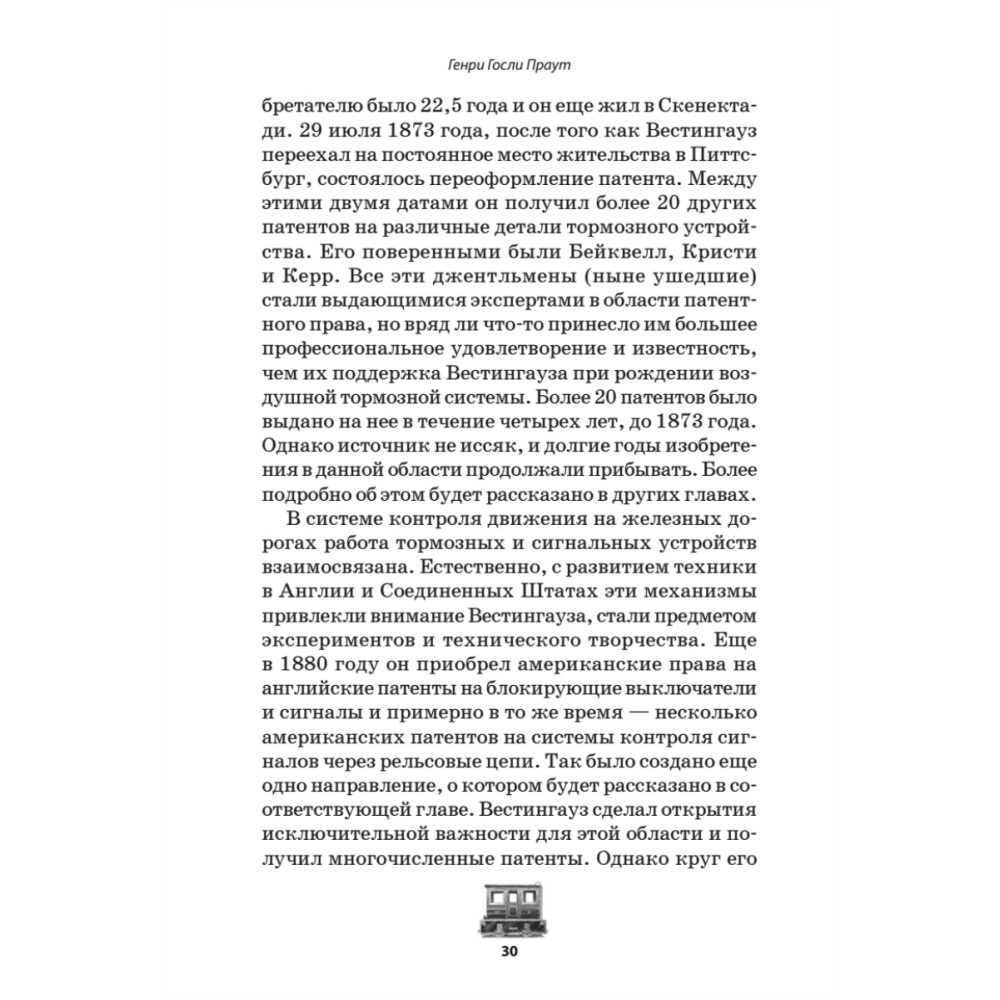 Генри Госли Праут

бретателю было 22,5 года и он еще жил в Скенектади. 29 июля 1873 года, после того как Вестингауз переехал на постоянное место жительства в Питтсбург, состоялось переоформление патента. Между этими двумя датами он получил более 20 других патентов на различные детали тормозного устройства. Его поверенными были Бейквелл, Кристи и Керр. Все эти джентльмены (ныне ушедшие) стали выдающимися экспертами в области патентного права, но вряд ли что-то принесло им большее профессиональное удовлетворение и известность, чем их поддержка Вестингауза при рождении воздушной тормозной системы. Более 20 патентов было выдано на нее в течение четырех лет, до 1873 года. Однако источник не иссяк, и долгие годы изобретения в данной области продолжали прибывать. Более подробно об этом будет рассказано в других главах.

В системе контроля движения на железных дорогах работа тормозных и сигнальных устройств взаимосвязана. Естественно, с развитием техники в Англии и Соединенных Штатах эти механизмы привлекли внимание Вестингауза, стали предметом экспериментов и технического творчества. Еще в 1880 году он приобрел американские права на английские патенты на блокирующие выключатели и сигналы и примерно в то же время — несколько американских патентов на системы контроля сигналов через рельсовые цепи. Так было создано еще одно направление, о котором будет рассказано в соответствующей главе. Вестингауз сделал открытия исключительной важности для этой области и получил многочисленные патенты. Однако круг его

30